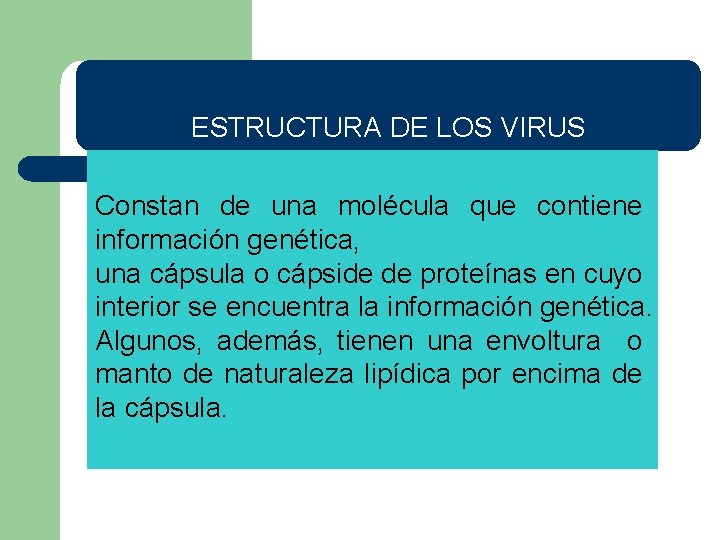 ESTRUCTURA DE LOS VIRUS

Constan de una molécula que contiene información genética,

una cápsula o cápside de proteínas en cuyo interior se encuentra la información genética. Algunos, además, tienen una envoltura o manto de naturaleza lipídica por encima de la cápsula.